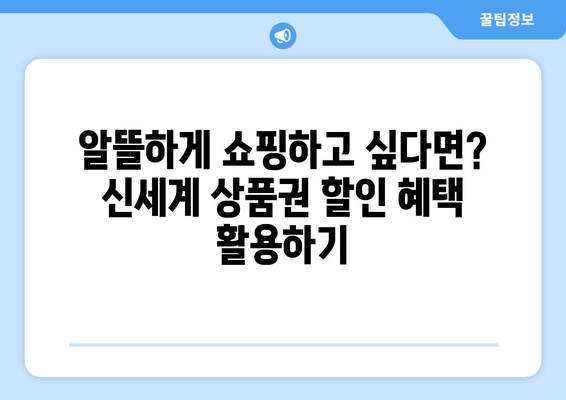 꿀팁정보

알뜰하게 쇼핑하고 싶다면? 신세계 상품권 할인 혜택 활용하기